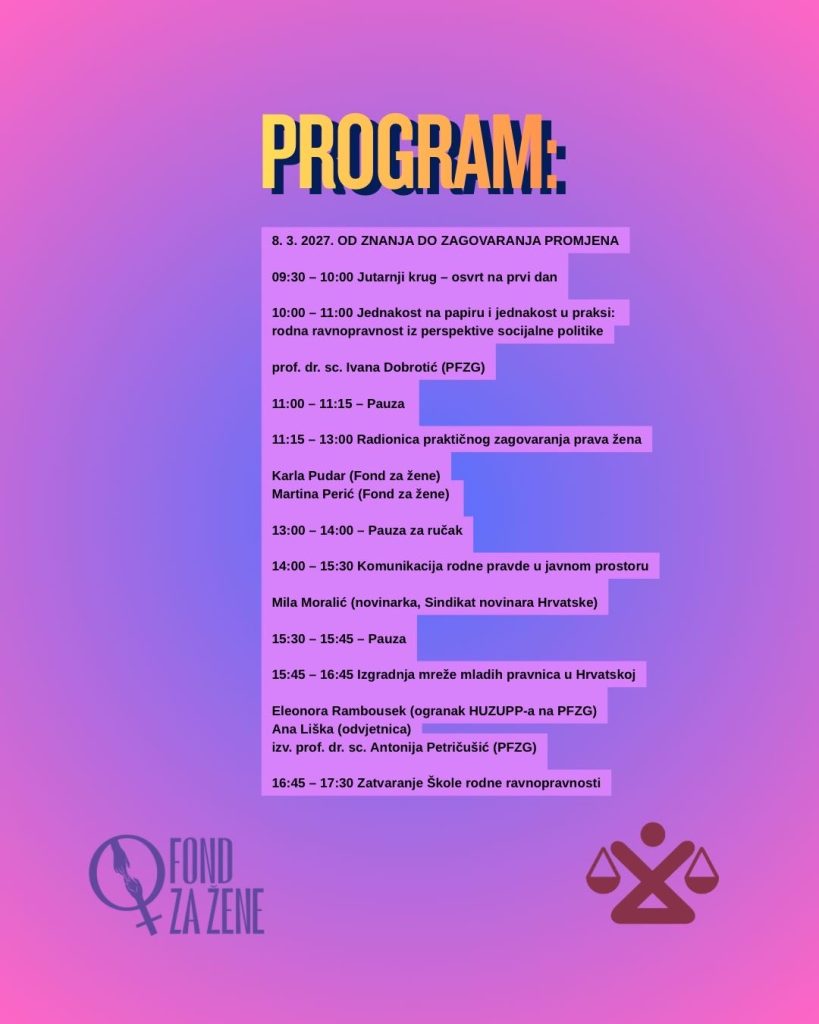 PROGRAM:

8. 3. 2027. OD ZNANJA DO ZAGOVARANJA PROMJENA

09:30 – 10:00 Jutarnji krug – osvrt na prvi dan

10:00 – 11:00 Jednakost na papiru i jednakost u praksi: rodna ravnopravnost iz perspektive socijalne politike

prof. dr. sc. Ivana Dobrotić (PFZG)

11:00 – 11:15 – Pauza

11:15 – 13:00 Radionica praktičnog zagovaranja prava žena

Karla Pudar (Fond za žene)
Martina Perić (Fond za žene)

13:00 – 14:00 – Pauza za ručak

14:00 – 15:30 Komunikacija rodne pravde u javnom prostoru

Mila Moralić (novinarka, Sindikat novinara Hrvatske)

15:30 – 15:45 – Pauza

15:45 – 16:45 Izgradnja mreže mladih pravnica u Hrvatskoj

Eleonora Rambousek (ogranak HUZUPP-a na PFZG)
Ana Liška (odvjetnica)
izv. prof. dr. sc. Antonija Petričušić (PFZG)

16:45 – 17:30 Zatvaranje Škole rodne ravnopravnosti

FOND ZA ŽENE